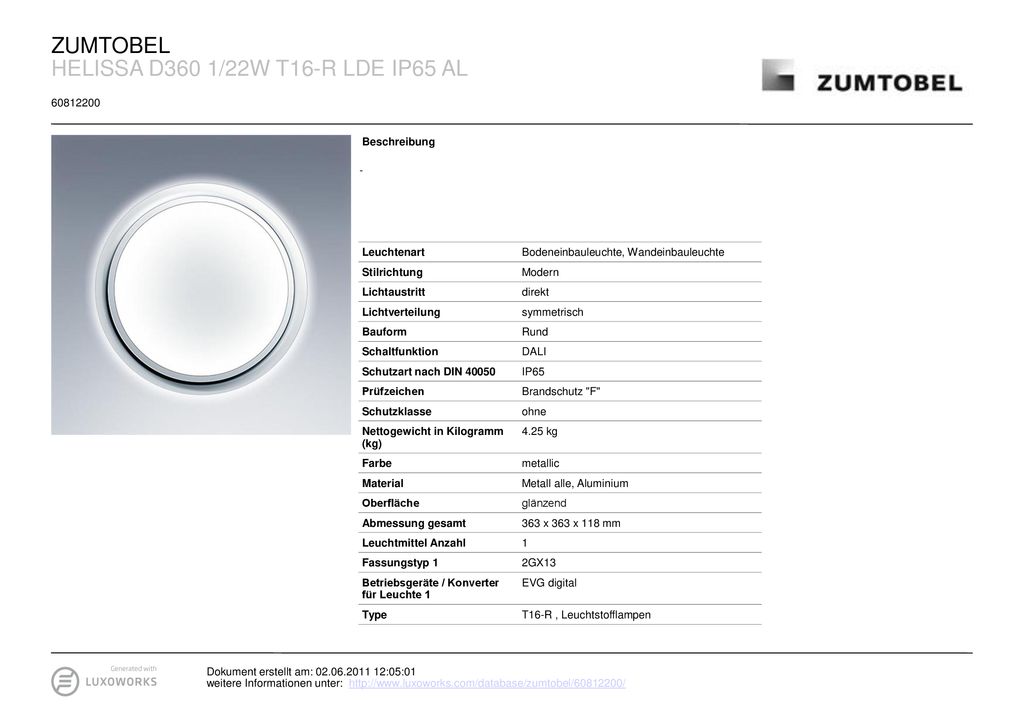 ZUMTOBEL
HELISSA D360 1/22W T16-R LDE IP65 AL

60812200

ZUMTOBEL

Beschreibung

-

| | |
|---|---|
| Leuchtenart | Bodeneinbauleuchte, Wandeinbauleuchte |
| Stilrichtung | Modern |
| Lichtaustritt | direkt |
| Lichtverteilung | symmetrisch |
| Bauform | Rund |
| Schaltfunktion | DALI |
| Schutzart nach DIN 40050 | IP65 |
| Prüfzeichen | Brandschutz "F" |
| Schutzklasse | ohne |
| Nettogewicht in Kilogramm (kg) | 4.25 kg |
| Farbe | metallic |
| Material | Metall alle, Aluminium |
| Oberfläche | glänzend |
| Abmessung gesamt | 363 x 363 x 118 mm |
| Leuchtmittel Anzahl | 1 |
| Fassungstyp 1 | 2GX13 |
| Betriebsgeräte / Konverter für Leuchte 1 | EVG digital |
| Type | T16-R , Leuchtstofflampen |

Generated with
LUXOWORKS

Dokument erstellt am: 02.06.2011 12:05:01
weitere Informationen unter: http://www.luxoworks.com/database/zumtobel/60812200/